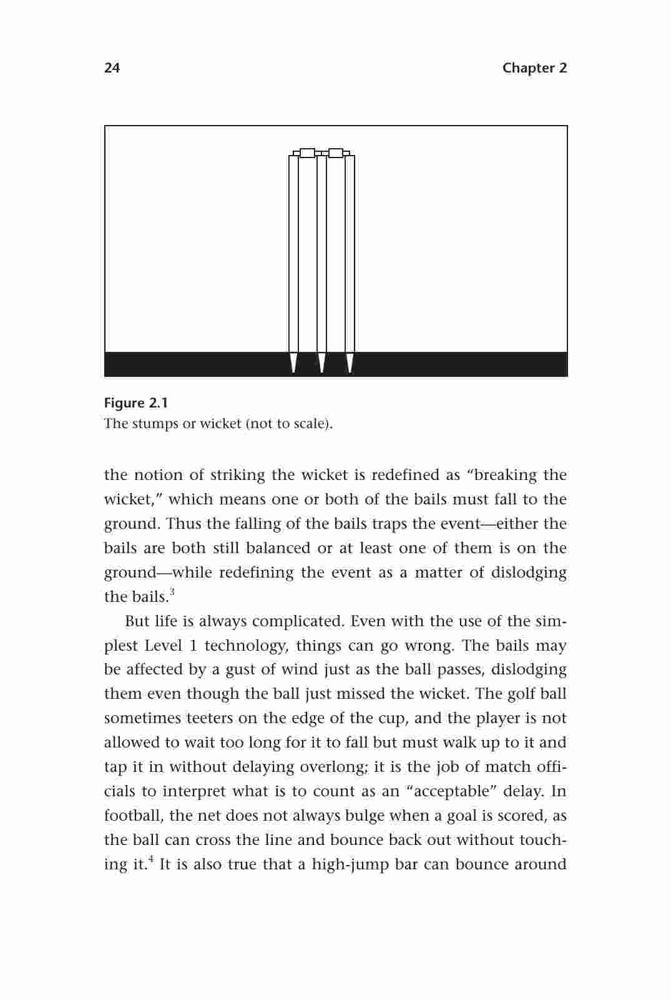 24 Chapter 2

Figure 2.1
The stumps or wicket (not to scale).

the notion of striking the wicket is redefined as "breaking the wicket," which means one or both of the bails must fall to the ground. Thus the falling of the bails traps the event—either the bails are both still balanced or at least one of them is on the ground—while redefining the event as a matter of dislodging the bails.$^3$

But life is always complicated. Even with the use of the simplest Level 1 technology, things can go wrong. The bails may be affected by a gust of wind just as the ball passes, dislodging them even though the ball just missed the wicket. The golf ball sometimes teeters on the edge of the cup, and the player is not allowed to wait too long for it to fall but must walk up to it and tap it in without delaying overlong; it is the job of match officials to interpret what is to count as an "acceptable" delay. In football, the net does not always bulge when a goal is scored, as the ball can cross the line and bounce back out without touching it.$^4$ It is also true that a high-jump bar can bounce around